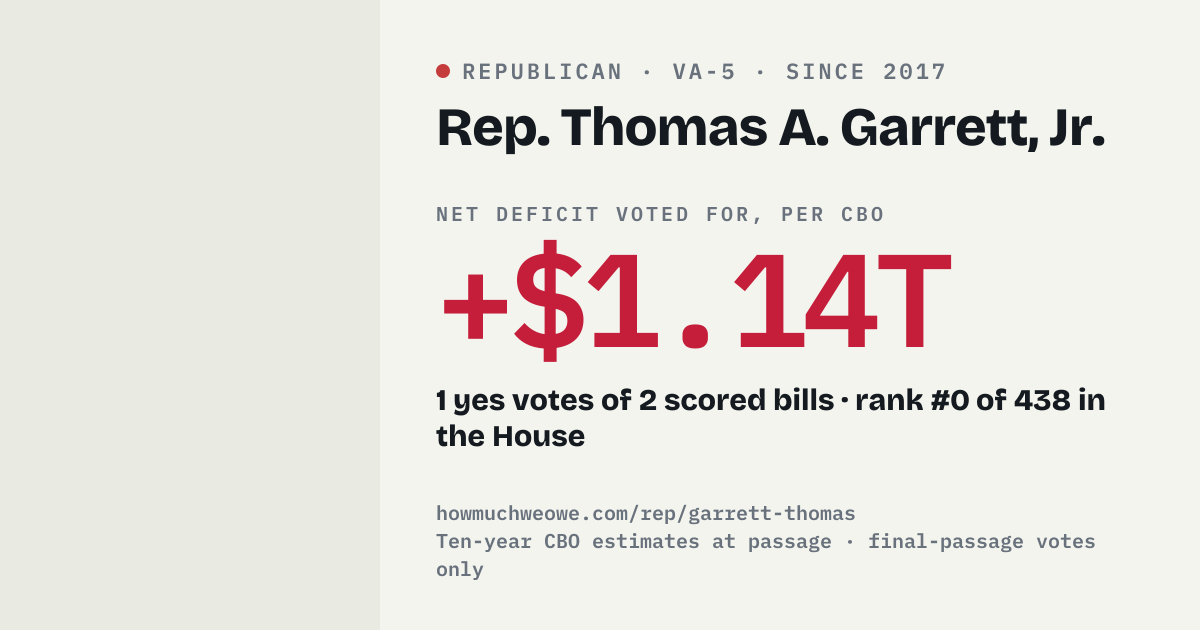 • REPUBLICAN · VA-5 · SINCE 2017

Rep. Thomas A. Garrett, Jr.

NET DEFICIT VOTED FOR, PER CBO

+$1.14T

1 yes votes of 2 scored bills · rank #0 of 438 in the House

howmuchweowe.com/rep/garrett-thomas
Ten-year CBO estimates at passage · final-passage votes only